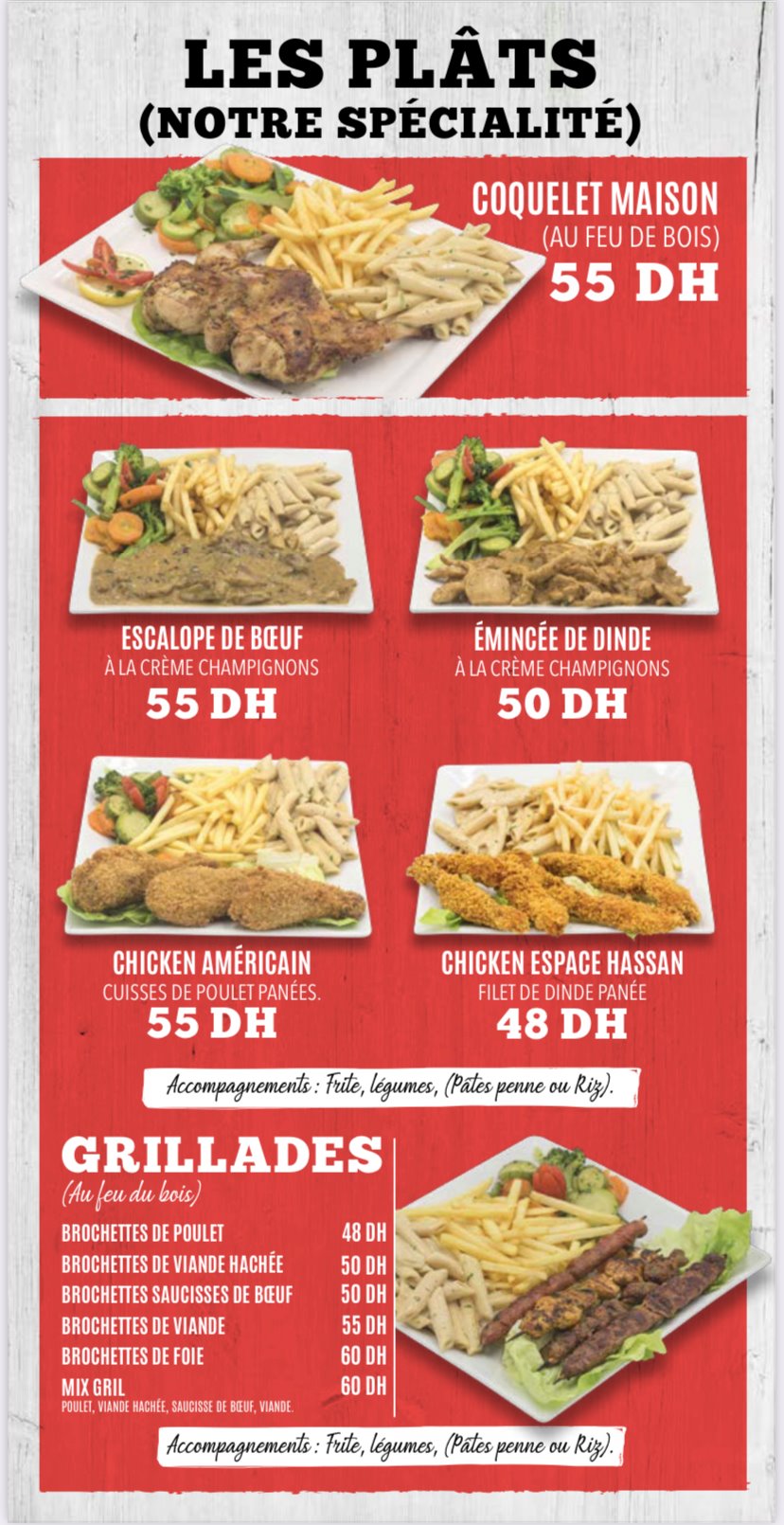 LES PLÂTS
(NOTRE SPÉCIALITÉ)

COQUELET MAISON
(AU FEU DE BOIS)
55 DH

ESCALOPE DE BŒUF
À LA CRÈME CHAMPIGNONS
55 DH

ÉMINCÉE DE DINDE
À LA CRÈME CHAMPIGNONS
50 DH

CHICKEN AMÉRICAIN
CUISSES DE POULET PANÉES.
55 DH

CHICKEN ESPACE HASSAN
FILET DE DINDE PANÉE
48 DH

Accompagnements : Frite, légumes, (Pâtes penne ou Riz).

GRILLADES
(Au feu du bois)

BROCHETTES DE POULET 48 DH
BROCHETTES DE VIANDE HACHÉE 50 DH
BROCHETTES SAUCISSES DE BŒUF 50 DH
BROCHETTES DE VIANDE 55 DH
BROCHETTES DE FOIE 60 DH
MIX GRIL 60 DH
POULET, VIANDE HACHÉE, SAUCISSE DE BŒUF, VIANDE.

Accompagnements : Frite, légumes, (Pâtes penne ou Riz).